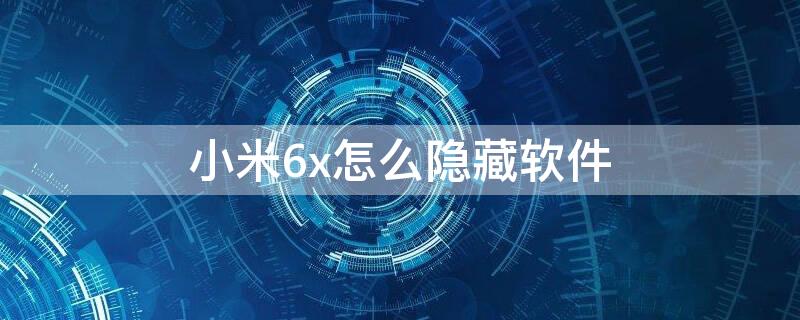 小米6x怎么隐藏软件